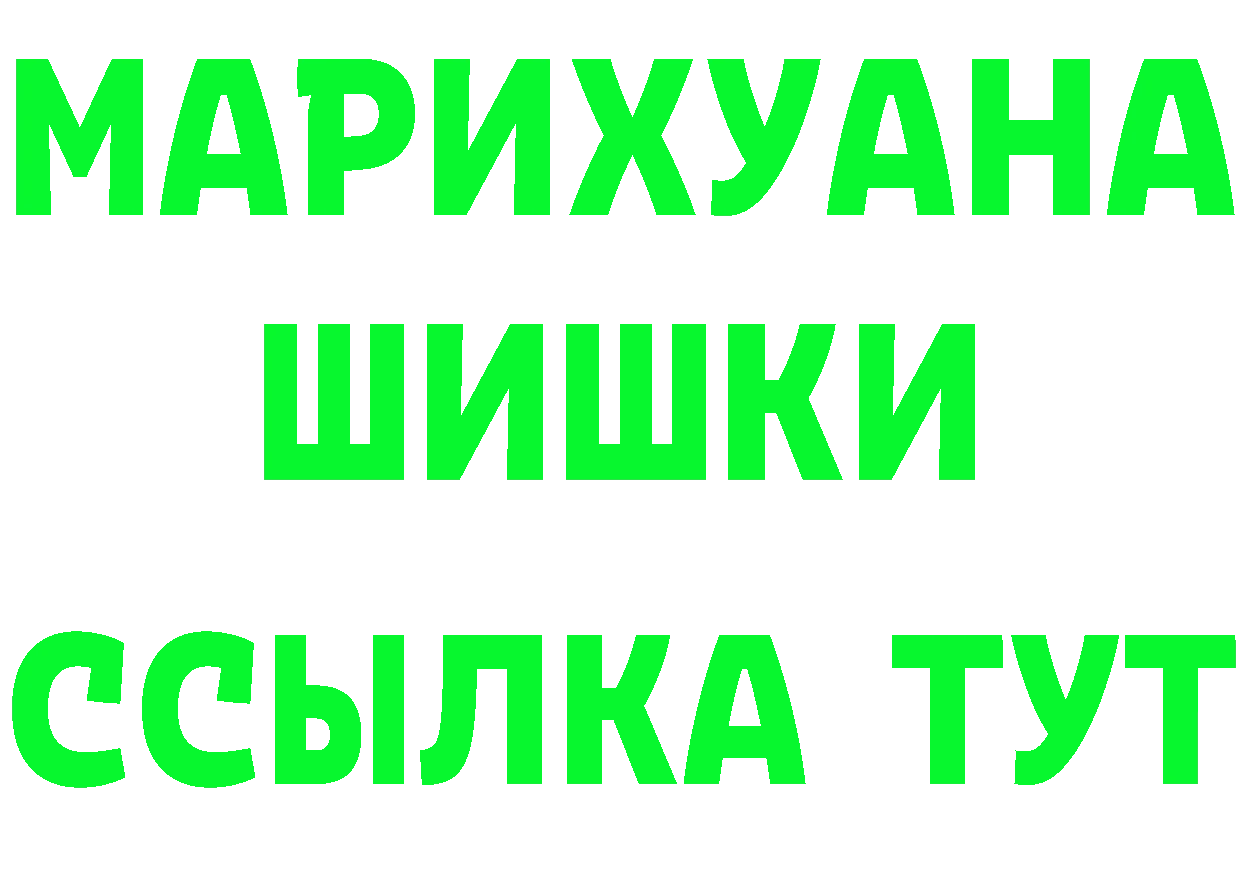 МАРИХУАНА
ШИШКИ
ССЫЛКА ТУТ